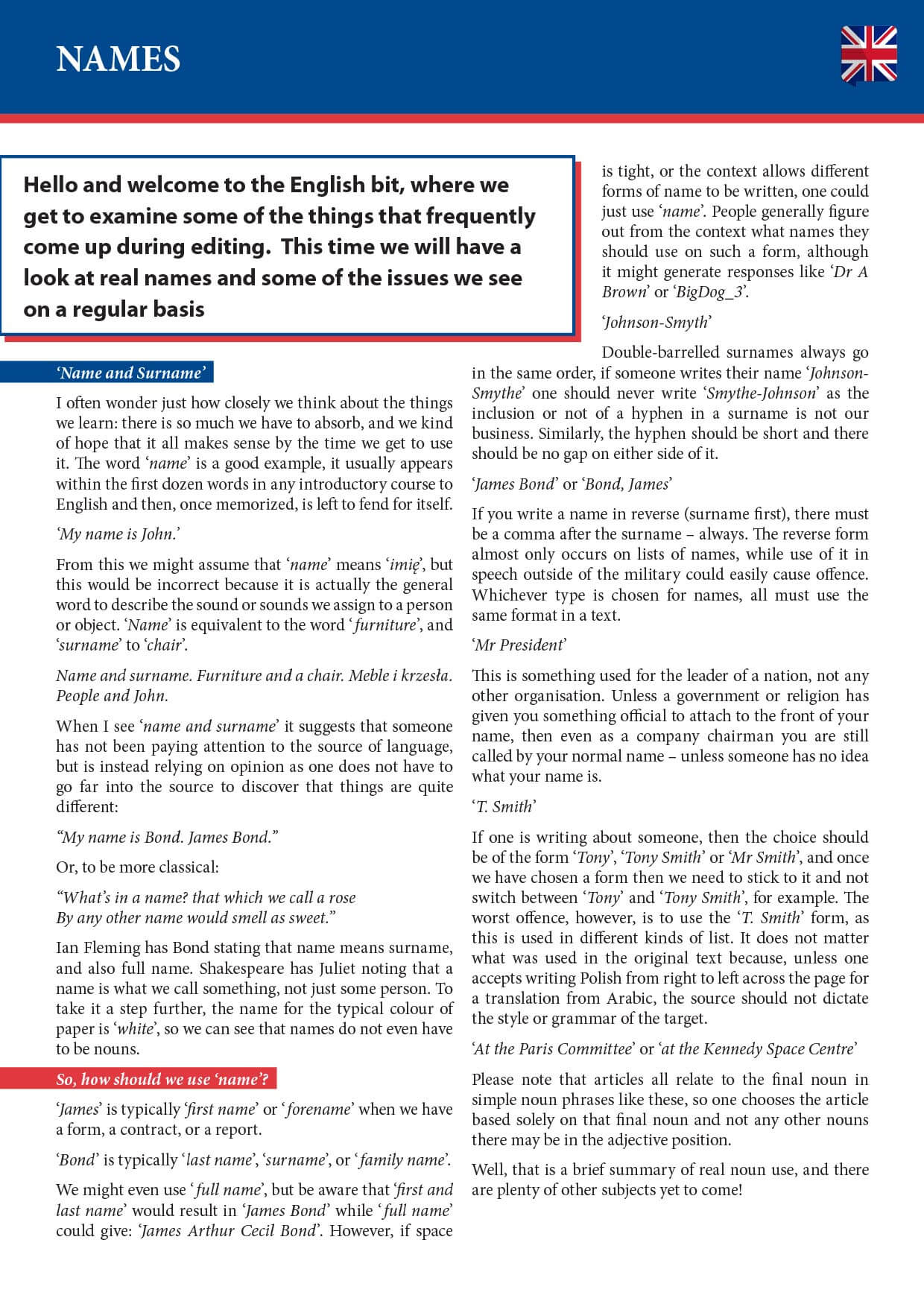 NAMES

Hello and welcome to the English bit, where we get to examine some of the things that frequently come up during editing. This time we will have a look at real names and some of the issues we see on a regular basis

'Name and Surname'

I often wonder just how closely we think about the things we learn: there is so much we have to absorb, and we kind of hope that it all makes sense by the time we get to use it. The word 'name' is a good example, it usually appears within the first dozen words in any introductory course to English and then, once memorized, is left to fend for itself.

'My name is John.'

From this we might assume that 'name' means 'imię', but this would be incorrect because it is actually the general word to describe the sound or sounds we assign to a person or object. 'Name' is equivalent to the word 'furniture', and 'surname' to 'chair'.

Name and surname. Furniture and a chair. Meble i krzesła. People and John.

When I see 'name and surname' it suggests that someone has not been paying attention to the source of language, but is instead relying on opinion as one does not have to go far into the source to discover that things are quite different:

"My name is Bond. James Bond."

Or, to be more classical:

"What's in a name? that which we call a rose
By any other name would smell as sweet."

Ian Fleming has Bond stating that name means surname, and also full name. Shakespeare has Juliet noting that a name is what we call something, not just some person. To take it a step further, the name for the typical colour of paper is 'white', so we can see that names do not even have to be nouns.

So, how should we use 'name'?

'James' is typically 'first name' or 'forename' when we have a form, a contract, or a report.

'Bond' is typically 'last name', 'surname', or 'family name'.

We might even use 'full name', but be aware that 'first and last name' would result in 'James Bond' while 'full name' could give: 'James Arthur Cecil Bond'. However, if space is tight, or the context allows different forms of name to be written, one could just use 'name'. People generally figure out from the context what names they should use on such a form, although it might generate responses like 'Dr A Brown' or 'BigDog_3'.

'Johnson-Smyth'

Double-barrelled surnames always go in the same order, if someone writes their name 'Johnson-Smythe' one should never write 'Smythe-Johnson' as the inclusion or not of a hyphen in a surname is not our business. Similarly, the hyphen should be short and there should be no gap on either side of it.

'James Bond' or 'Bond, James'

If you write a name in reverse (surname first), there must be a comma after the surname – always. The reverse form almost only occurs on lists of names, while use of it in speech outside of the military could easily cause offence. Whichever type is chosen for names, all must use the same format in a text.

'Mr President'

This is something used for the leader of a nation, not any other organisation. Unless a government or religion has given you something official to attach to the front of your name, then even as a company chairman you are still called by your normal name – unless someone has no idea what your name is.

'T. Smith'

If one is writing about someone, then the choice should be of the form 'Tony', 'Tony Smith' or 'Mr Smith', and once we have chosen a form then we need to stick to it and not switch between 'Tony' and 'Tony Smith', for example. The worst offence, however, is to use the 'T. Smith' form, as this is used in different kinds of list. It does not matter what was used in the original text because, unless one accepts writing Polish from right to left across the page for a translation from Arabic, the source should not dictate the style or grammar of the target.

'At the Paris Committee' or 'at the Kennedy Space Centre'

Please note that articles all relate to the final noun in simple noun phrases like these, so one chooses the article based solely on that final noun and not any other nouns there may be in the adjective position.

Well, that is a brief summary of real noun use, and there are plenty of other subjects yet to come!